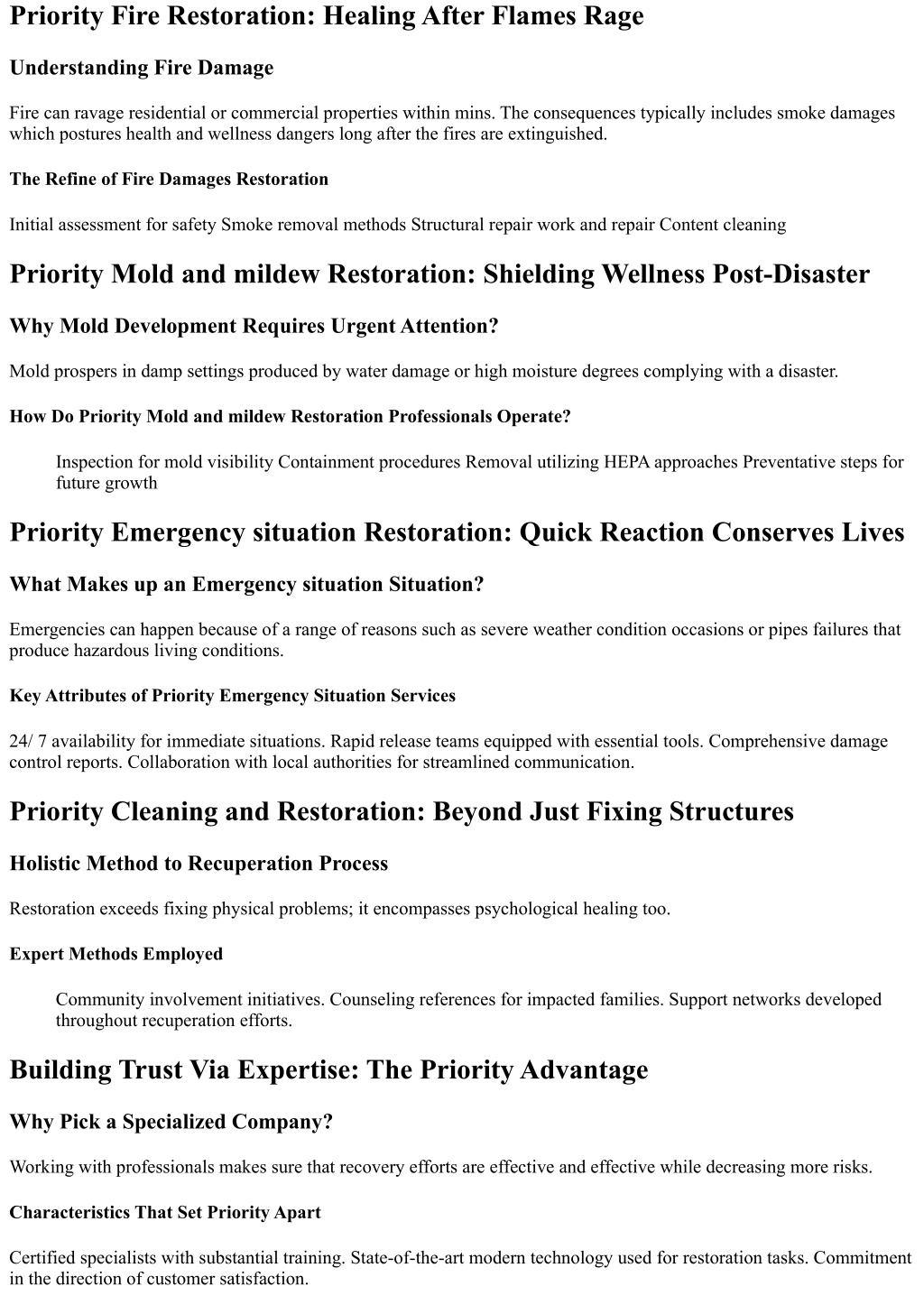 Priority Fire Restoration: Healing After Flames Rage

Understanding Fire Damage

Fire can ravage residential or commercial properties within mins. The consequences typically includes smoke damages which postures health and wellness dangers long after the fires are extinguished.

The Refine of Fire Damages Restoration

Initial assessment for safety Smoke removal methods Structural repair work and repair Content cleaning

Priority Mold and mildew Restoration: Shielding Wellness Post-Disaster

Why Mold Development Requires Urgent Attention?

Mold prospers in damp settings produced by water damage or high moisture degrees complying with a disaster.

How Do Priority Mold and mildew Restoration Professionals Operate?

Inspection for mold visibility Containment procedures Removal utilizing HEPA approaches Preventative steps for future growth

Priority Emergency situation Restoration: Quick Reaction Conserves Lives

What Makes up an Emergency situation Situation?

Emergencies can happen because of a range of reasons such as severe weather condition occasions or pipes failures that produce hazardous living conditions.

Key Attributes of Priority Emergency Situation Services

24/ 7 availability for immediate situations. Rapid release teams equipped with essential tools. Comprehensive damage control reports. Collaboration with local authorities for streamlined communication.

Priority Cleaning and Restoration: Beyond Just Fixing Structures

Holistic Method to Recuperation Process

Restoration exceeds fixing physical problems; it encompasses psychological healing too.

Expert Methods Employed

Community involvement initiatives. Counseling references for impacted families. Support networks developed throughout recuperation efforts.

Building Trust Via Expertise: The Priority Advantage

Why Pick a Specialized Company?

Working with professionals makes sure that recovery efforts are effective and effective while decreasing more risks.

Characteristics That Set Priority Apart

Certified specialists with substantial training. State-of-the-art modern technology used for restoration tasks. Commitment in the direction of customer satisfaction.